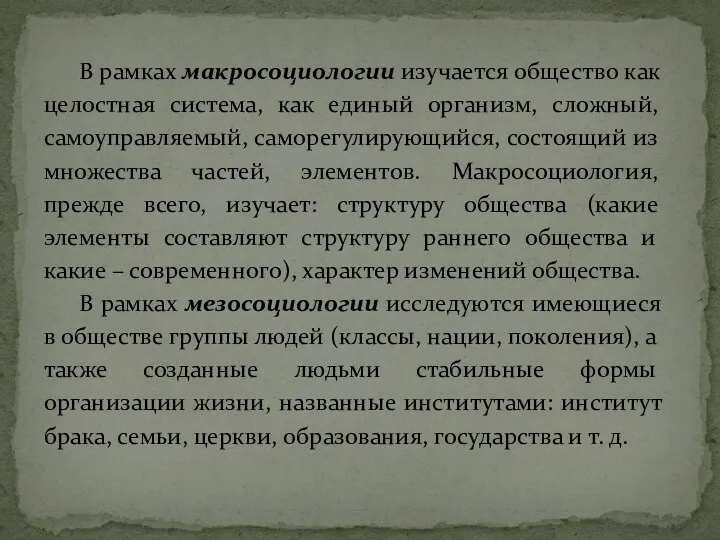 В рамках макросоциологии изучается общество как целостная система, как единый организм, сложный, самоуправляемый, саморегулирующийся, состоящий из множества частей, элементов. Макросоциология, прежде всего, изучает: структуру общества (какие элементы составляют структуру раннего общества и какие – современного), характер изменений общества.

В рамках мезосоциологии исследуются имеющиеся в обществе группы людей (классы, нации, поколения), а также созданные людьми стабильные формы организации жизни, названные институтами: институт брака, семьи, церкви, образования, государства и т. д.